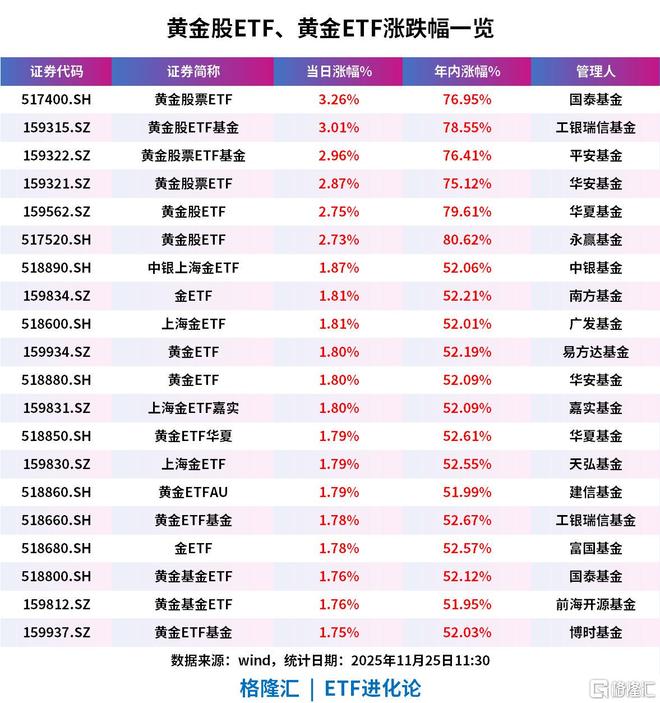 黄金股ETF、黄金ETF涨跌幅一览

| 证券代码 | 证券简称 | 当日涨幅% | 年内涨幅% | 管理人 |
|---|---|---|---|---|
| 517400.SH | 黄金股票ETF | 3.26% | 76.95% | 国泰基金 |
| 159315.SZ | 黄金股ETF基金 | 3.01% | 78.55% | 工银瑞信基金 |
| 159322.SZ | 黄金股票ETF基金 | 2.96% | 76.41% | 平安基金 |
| 159321.SZ | 黄金股票ETF | 2.87% | 75.12% | 华安基金 |
| 159562.SZ | 黄金股ETF | 2.75% | 79.61% | 华夏基金 |
| 517520.SH | 黄金股ETF | 2.73% | 80.62% | 永赢基金 |
| 518890.SH | 中银上海金ETF | 1.87% | 52.06% | 中银基金 |
| 159834.SZ | 金ETF | 1.81% | 52.21% | 南方基金 |
| 518600.SH | 上海金ETF | 1.81% | 52.01% | 广发基金 |
| 159934.SZ | 黄金ETF | 1.80% | 52.19% | 易方达基金 |
| 518880.SH | 黄金ETF | 1.80% | 52.09% | 华安基金 |
| 159831.SZ | 上海金ETF嘉实 | 1.80% | 52.09% | 嘉实基金 |
| 518850.SH | 黄金ETF华夏 | 1.79% | 52.61% | 华夏基金 |
| 159830.SZ | 上海金ETF | 1.79% | 52.55% | 天弘基金 |
| 518860.SH | 黄金ETFAU | 1.79% | 51.99% | 建信基金 |
| 518660.SH | 黄金ETF基金 | 1.78% | 52.67% | 工银瑞信基金 |
| 518680.SH | 金ETF | 1.78% | 52.57% | 富国基金 |
| 518800.SH | 黄金基金ETF | 1.76% | 52.12% | 国泰基金 |
| 159812.SZ | 黄金基金ETF | 1.76% | 51.95% | 前海开源基金 |
| 159937.SZ | 黄金ETF基金 | 1.75% | 52.03% | 博时基金 |

数据来源：wind，统计日期：2025年11月25日11:30

格隆汇 | ETF进化论

格隆汇